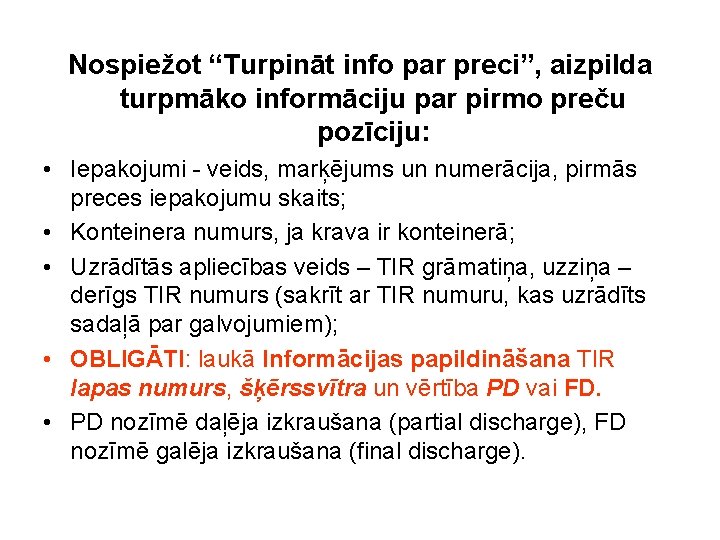 Nospiežot “Turpināt info par preci”, aizpilda turpmāko informāciju par pirmo preču pozīciju:

• Iepakojumi - veids, marķējums un numerācija, pirmās preces iepakojumu skaits;
• Konteinera numurs, ja krava ir konteinerā;
• Uzrādītās apliecības veids – TIR grāmatiņa, uzziņa – derīgs TIR numurs (sakrīt ar TIR numuru, kas uzrādīts sadaļā par galvojumiem);
• OBLIGĀTI: laukā Informācijas papildināšana TIR lapas numurs, šķērssvītra un vērtība PD vai FD.
• PD nozīmē daļēja izkraušana (partial discharge), FD nozīmē galēja izkraušana (final discharge).